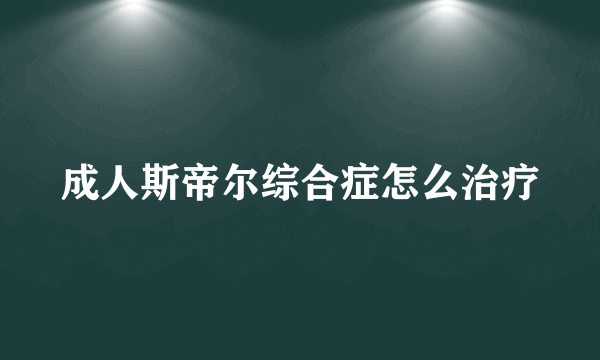 成人斯帝尔综合症怎么治疗